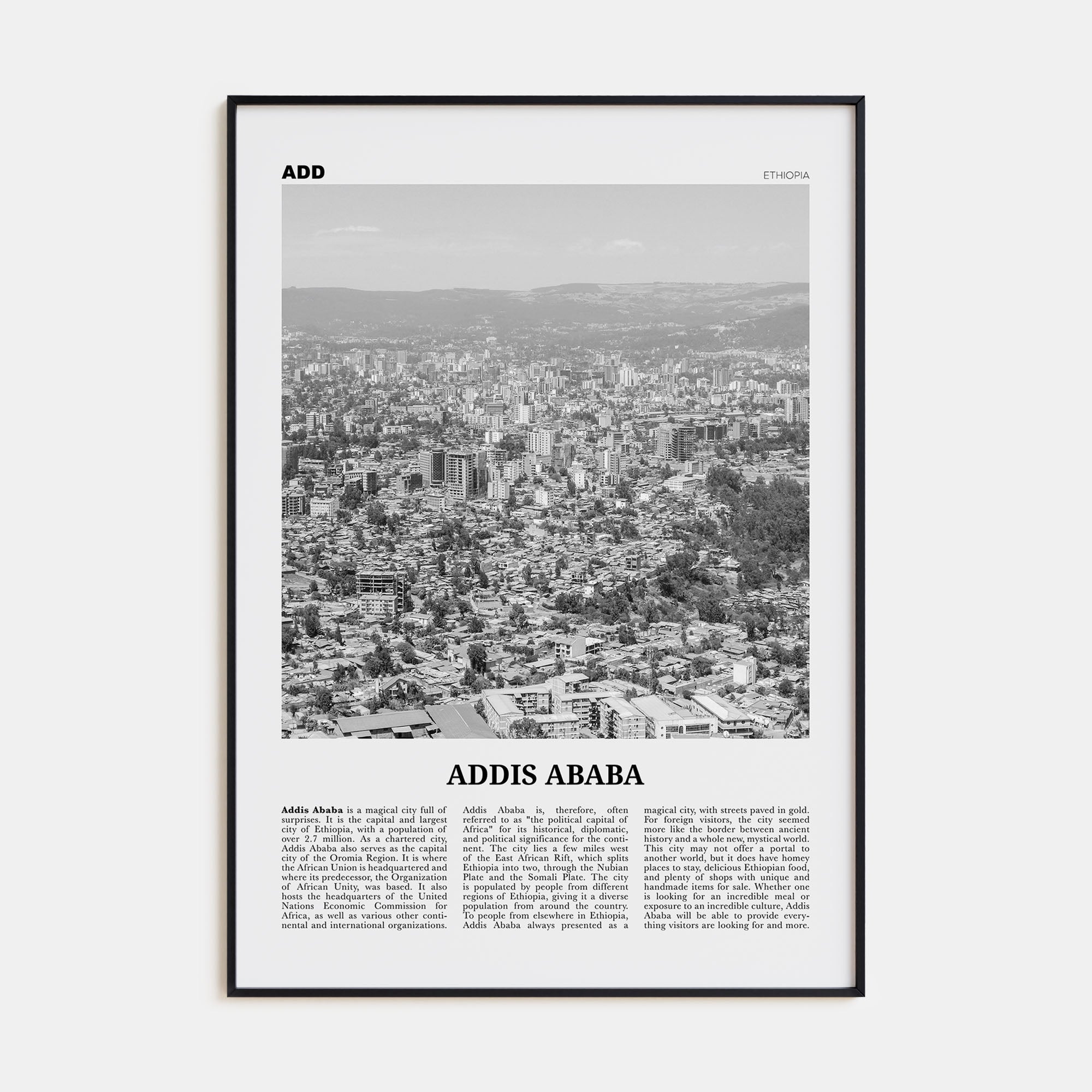 ADD

ETHIOPIA

ADDIS ABABA

Addis Ababa is a magical city full of surprises. It is the capital and largest city of Ethiopia, with a population of over 2.7 million. As a chartered city, Addis Ababa also serves as the capital city of the Oromia Region. It is where the African Union is headquartered and where its predecessor, the Organization of African Unity, was based. It also hosts the headquarters of the United Nations Economic Commission for Africa, as well as various other continental and international organizations.

Addis Ababa is, therefore, often referred to as "the political capital of Africa" for its historical, diplomatic, and political significance for the continent. The city lies a few miles west of the East African Rift, which splits Ethiopia into two, through the Nubian Plate and the Somali Plate. The city is populated by people from different regions of Ethiopia, giving it a diverse population from around the country. To people from elsewhere in Ethiopia, Addis Ababa always presented as a

magical city, with streets paved in gold. For foreign visitors, the city seemed more like the border between ancient history and a whole new, mystical world. This city may not offer a portal to another world, but it does have homey places to stay, delicious Ethiopian food, and plenty of shops with unique and handmade items for sale. Whether one is looking for an incredible meal or exposure to an incredible culture, Addis Ababa will be able to provide everything visitors are looking for and more.